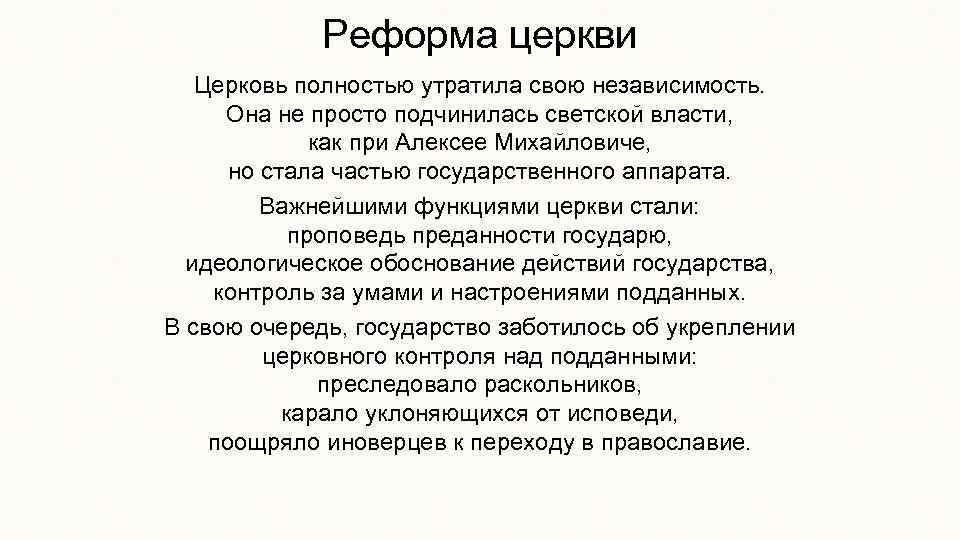 Реформа церкви

Церковь полностью утратила свою независимость. Она не просто подчинилась светской власти, как при Алексее Михайловиче, но стала частью государственного аппарата.

Важнейшими функциями церкви стали: проповедь преданности государю, идеологическое обоснование действий государства, контроль за умами и настроениями подданных.

В свою очередь, государство заботилось об укреплении церковного контроля над подданными: преследовало раскольников, карало уклоняющихся от исповеди, поощряло иноверцев к переходу в православие.